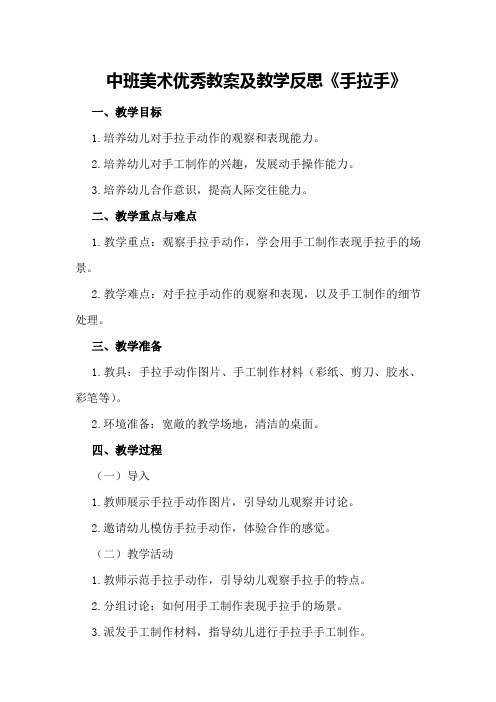 中班美术优秀教案及教学反思《手拉手》

一、教学目标

1.培养幼儿对手拉手动作的观察和表现能力。

2.培养幼儿对手工制作的兴趣，发展动手操作能力。

3.培养幼儿合作意识，提高人际交往能力。

二、教学重点与难点

1.教学重点：观察手拉手动作，学会用手工制作表现手拉手的场景。

2.教学难点：对手拉手动作的观察和表现，以及手工制作的细节处理。

三、教学准备

1.教具：手拉手动作图片、手工制作材料（彩纸、剪刀、胶水、彩笔等）。

2.环境准备：宽敞的教学场地，清洁的桌面。

四、教学过程

（一）导入

1.教师展示手拉手动作图片，引导幼儿观察并讨论。

2.邀请幼儿模仿手拉手动作，体验合作的感觉。

（二）教学活动

1.教师示范手拉手动作，引导幼儿观察手拉手的特点。

2.分组讨论：如何用手工制作表现手拉手的场景。

3.派发手工制作材料，指导幼儿进行手拉手手工制作。